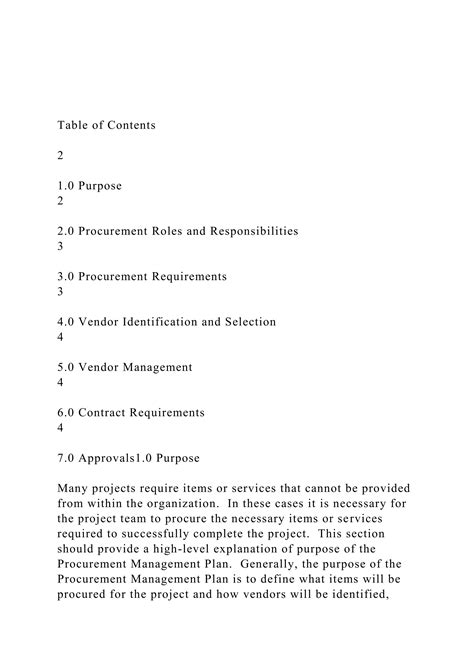 Table of Contents

2

1.0 Purpose
2

2.0 Procurement Roles and Responsibilities
3

3.0 Procurement Requirements
3

4.0 Vendor Identification and Selection
4

5.0 Vendor Management
4

6.0 Contract Requirements
4

7.0 Approvals1.0 Purpose

Many projects require items or services that cannot be provided from within the organization. In these cases it is necessary for the project team to procure the necessary items or services required to successfully complete the project. This section should provide a high-level explanation of purpose of the Procurement Management Plan. Generally, the purpose of the Procurement Management Plan is to define what items will be procured for the project and how vendors will be identified,